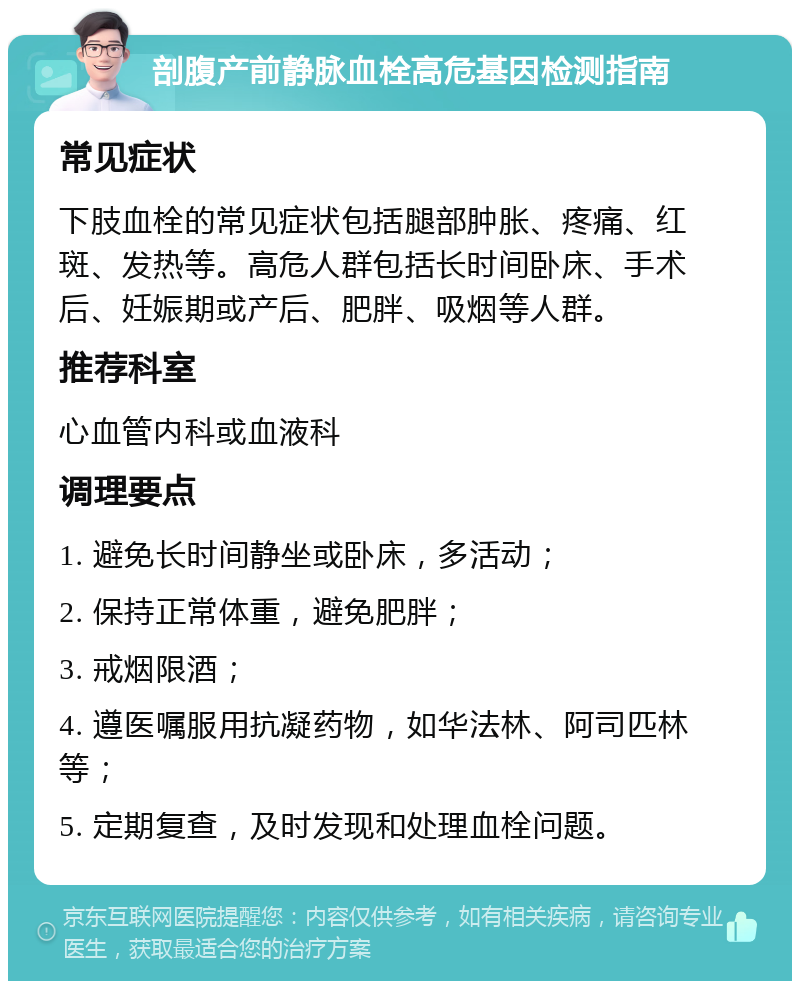 剖腹产前静脉血栓高危基因检测指南

常见症状

下肢血栓的常见症状包括腿部肿胀、疼痛、红斑、发热等。高危人群包括长时间卧床、手术后、妊娠期或产后、肥胖、吸烟等人群。

推荐科室

心血管内科或血液科

调理要点

1. 避免长时间静坐或卧床，多活动；

2. 保持正常体重，避免肥胖；

3. 戒烟限酒；

4. 遵医嘱服用抗凝药物，如华法林、阿司匹林等；

5. 定期复查，及时发现和处理血栓问题。

京东互联网医院提醒您：内容仅供参考，如有相关疾病，请咨询专业医生，获取最适合您的治疗方案